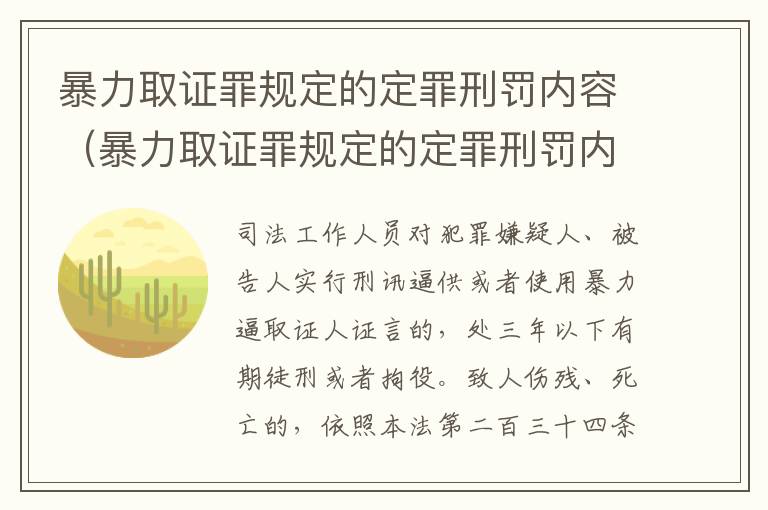 暴力取证罪规定的定罪刑罚内容（暴力取证罪规定的定罪刑罚内

司法工作人员对犯罪嫌疑人、被告人实行刑讯逼供或者使用暴力逼取证人证言的，处三年以下有期徒刑或者拘役。致人伤残、死亡的，依照本法第二百三十四条